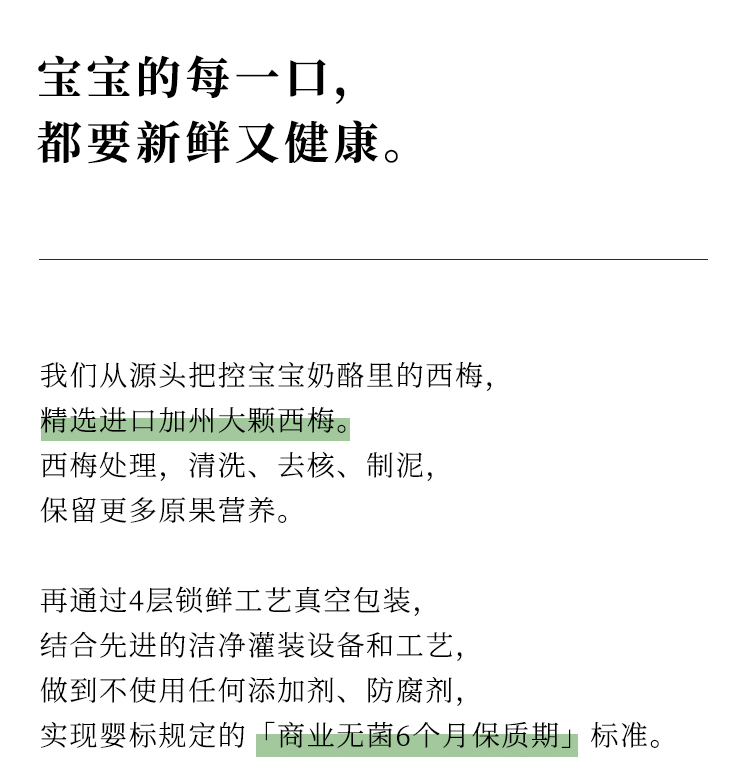 宝宝的每一口，
都要新鲜又健康。

我们从源头把控宝宝奶酪里的西梅，
精选进口加州大颗西梅。
西梅处理，清洗、去核、制泥，
保留更多原果营养。

再通过4层锁鲜工艺真空包装，
结合先进的洁净灌装设备和工艺，
做到不使用任何添加剂、防腐剂，
实现婴标规定的「商业无菌6个月保质期」标准。